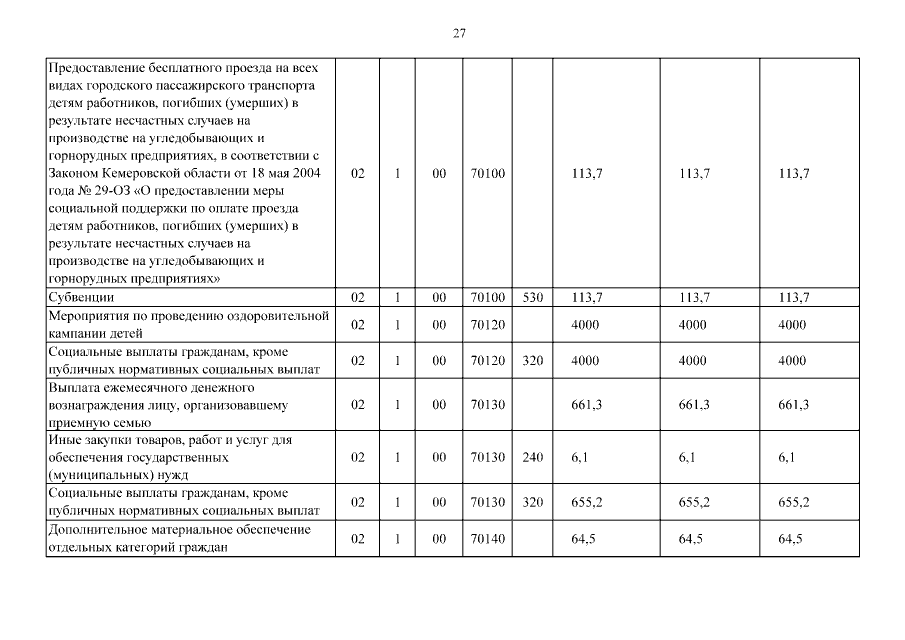 27

| | | | | | | | | |
|---|---|---|---|---|---|---|---|---|
| Предоставление бесплатного проезда на всех видах городского пассажирского транспорта детям работников, погибших (умерших) в результате несчастных случаев на производстве на угледобывающих и горнорудных предприятиях, в соответствии с Законом Кемеровской области от 18 мая 2004 года № 29-ОЗ «О предоставлении меры социальной поддержки по оплате проезда детям работников, погибших (умерших) в результате несчастных случаев на производстве на угледобывающих и горнорудных предприятиях» | 02 | 1 | 00 | 70100 | | 113,7 | 113,7 | 113,7 |
| Субвенции | 02 | 1 | 00 | 70100 | 530 | 113,7 | 113,7 | 113,7 |
| Мероприятия по проведению оздоровительной кампании детей | 02 | 1 | 00 | 70120 | | 4000 | 4000 | 4000 |
| Социальные выплаты гражданам, кроме публичных нормативных социальных выплат | 02 | 1 | 00 | 70120 | 320 | 4000 | 4000 | 4000 |
| Выплата ежемесячного денежного вознаграждения лицу, организовавшему приемную семью | 02 | 1 | 00 | 70130 | | 661,3 | 661,3 | 661,3 |
| Иные закупки товаров, работ и услуг для обеспечения государственных (муниципальных) нужд | 02 | 1 | 00 | 70130 | 240 | 6,1 | 6,1 | 6,1 |
| Социальные выплаты гражданам, кроме публичных нормативных социальных выплат | 02 | 1 | 00 | 70130 | 320 | 655,2 | 655,2 | 655,2 |
| Дополнительное материальное обеспечение отдельных категорий граждан | 02 | 1 | 00 | 70140 | | 64,5 | 64,5 | 64,5 |